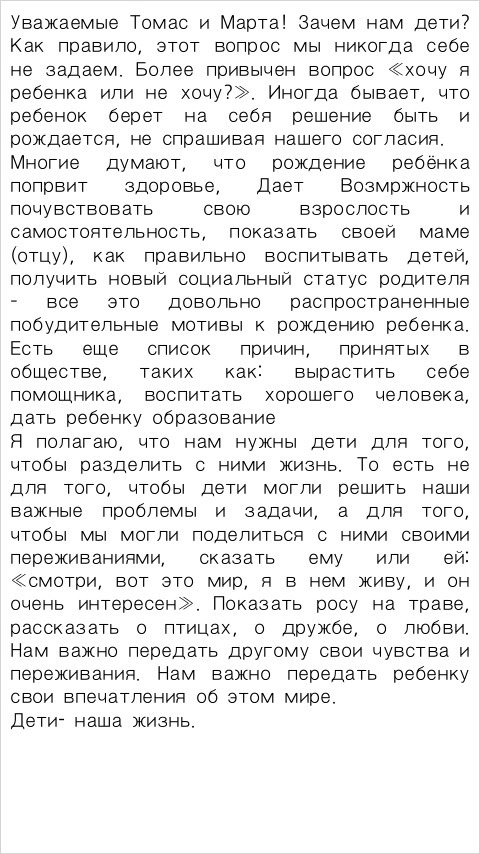 Уважаемые Томас и Марта! Зачем нам дети? Как правило, этот вопрос мы никогда себе не задаем. Более привычен вопрос ≪хочу я ребенка или не хочу?≫. Иногда бывает, что ребенок берет на себя решение быть и рождается, не спрашивая нашего согласия.
Многие думают, что рождение ребёнка попрвит здоровье, Дает Возмржность почувствовать свою взрослость и самостоятельность, показать своей маме (отцу), как правильно воспитывать детей, получить новый социальный статус родителя - все это довольно распространенные побудительные мотивы к рождению ребенка. Есть еще список причин, принятых в обществе, таких как: вырастить себе помощника, воспитать хорошего человека, дать ребенку образование
Я полагаю, что нам нужны дети для того, чтобы разделить с ними жизнь. То есть не для того, чтобы дети могли решить наши важные проблемы и задачи, а для того, чтобы мы могли поделиться с ними своими переживаниями, сказать ему или ей: ≪смотри, вот это мир, я в нем живу, и он очень интересен≫. Показать росу на траве, рассказать о птицах, о дружбе, о любви. Нам важно передать другому свои чувства и переживания. Нам важно передать ребенку свои впечатления об этом мире.
Дети- наша жизнь.